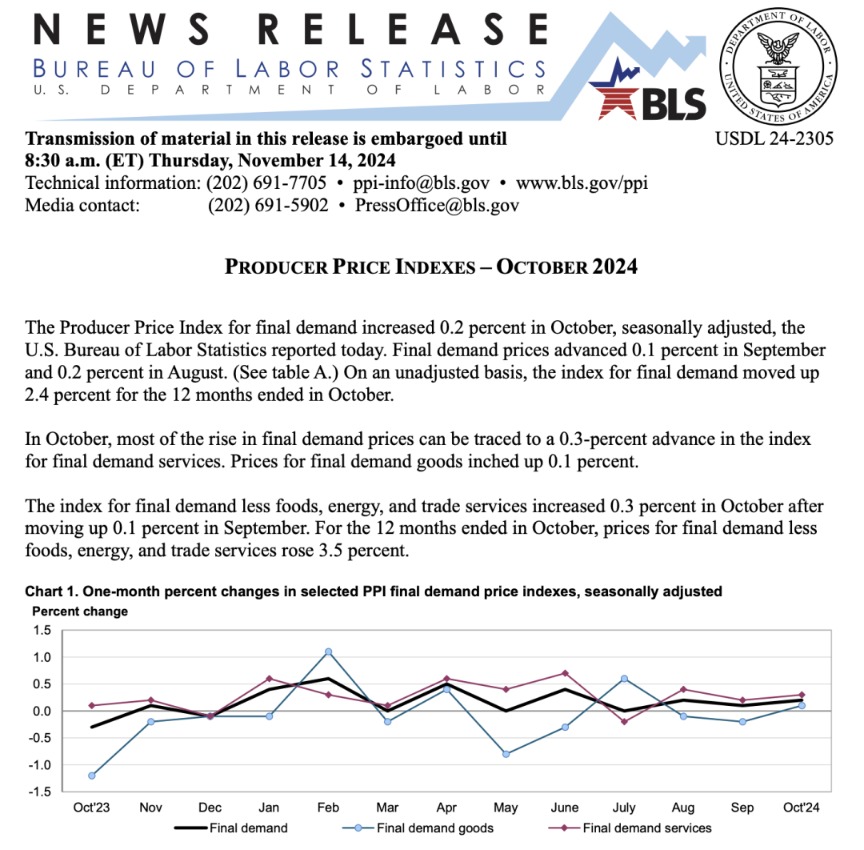 NEWS RELEASE
BUREAU OF LABOR STATISTICS
U.S. DEPARTMENT OF LABOR

BLS

DEPARTMENT OF LABOR
UNITED STATES OF AMERICA

Transmission of material in this release is embargoed until 8:30 a.m. (ET) Thursday, November 14, 2024

USDL 24-2305

Technical information: (202) 691-7705 • ppi-info@bls.gov • www.bls.gov/ppi
Media contact: (202) 691-5902 • PressOffice@bls.gov

PRODUCER PRICE INDEXES – OCTOBER 2024

The Producer Price Index for final demand increased 0.2 percent in October, seasonally adjusted, the U.S. Bureau of Labor Statistics reported today. Final demand prices advanced 0.1 percent in September and 0.2 percent in August. (See table A.) On an unadjusted basis, the index for final demand moved up 2.4 percent for the 12 months ended in October.

In October, most of the rise in final demand prices can be traced to a 0.3-percent advance in the index for final demand services. Prices for final demand goods inched up 0.1 percent.

The index for final demand less foods, energy, and trade services increased 0.3 percent in October after moving up 0.1 percent in September. For the 12 months ended in October, prices for final demand less foods, energy, and trade services rose 3.5 percent.

Chart 1. One-month percent changes in selected PPI final demand price indexes, seasonally adjusted
Percent change
1.5
1.0
0.5
0.0
-0.5
-1.0
-1.5
Oct'23 Nov Dec Jan Feb Mar Apr May June July Aug Sep Oct'24
Final demand
Final demand goods
Final demand services